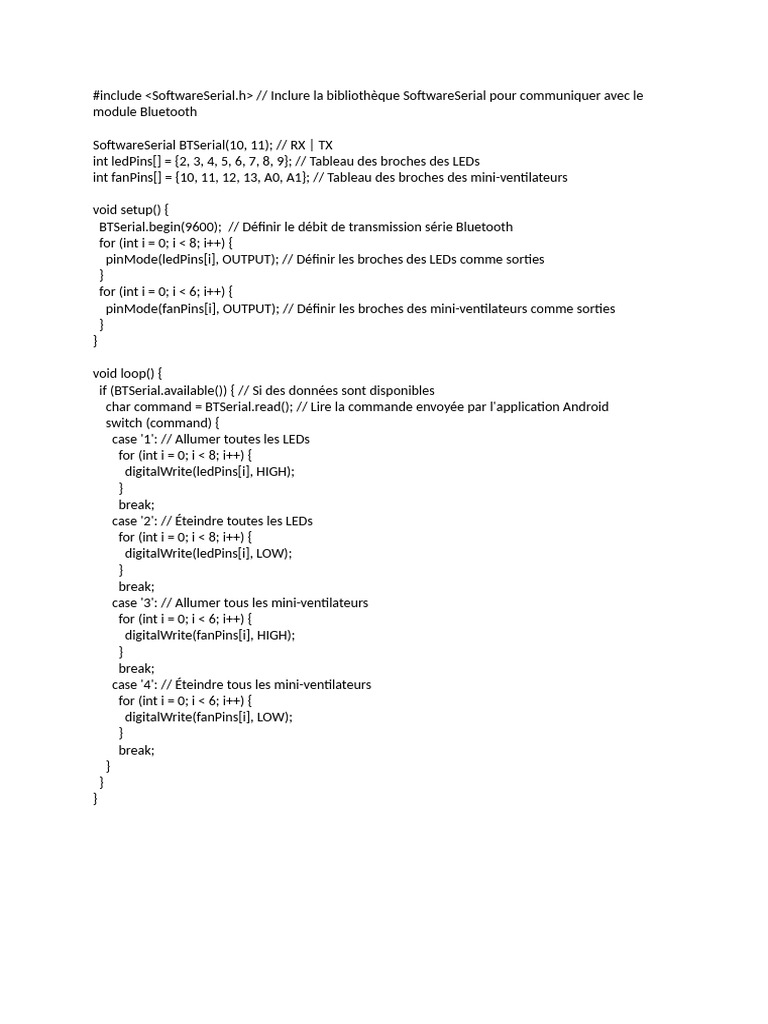 #include <SoftwareSerial.h> // Inclure la bibliothèque SoftwareSerial pour communiquer avec le module Bluetooth

SoftwareSerial BTSerial(10, 11); // RX | TX
int ledPins[] = {2, 3, 4, 5, 6, 7, 8, 9}; // Tableau des broches des LEDs
int fanPins[] = {10, 11, 12, 13, A0, A1}; // Tableau des broches des mini-ventilateurs

void setup() {
  BTSerial.begin(9600);  // Définir le débit de transmission série Bluetooth
  for (int i = 0; i < 8; i++) {
    pinMode(ledPins[i], OUTPUT); // Définir les broches des LEDs comme sorties
  }
  for (int i = 0; i < 6; i++) {
    pinMode(fanPins[i], OUTPUT); // Définir les broches des mini-ventilateurs comme sorties
  }
}

void loop() {
  if (BTSerial.available()) { // Si des données sont disponibles
    char command = BTSerial.read(); // Lire la commande envoyée par l'application Android
    switch (command) {
      case '1': // Allumer toutes les LEDs
        for (int i = 0; i < 8; i++) {
          digitalWrite(ledPins[i], HIGH);
        }
        break;
      case '2': // Éteindre toutes les LEDs
        for (int i = 0; i < 8; i++) {
          digitalWrite(ledPins[i], LOW);
        }
        break;
      case '3': // Allumer tous les mini-ventilateurs
        for (int i = 0; i < 6; i++) {
          digitalWrite(fanPins[i], HIGH);
        }
        break;
      case '4': // Éteindre tous les mini-ventilateurs
        for (int i = 0; i < 6; i++) {
          digitalWrite(fanPins[i], LOW);
        }
        break;
    }
  }
}